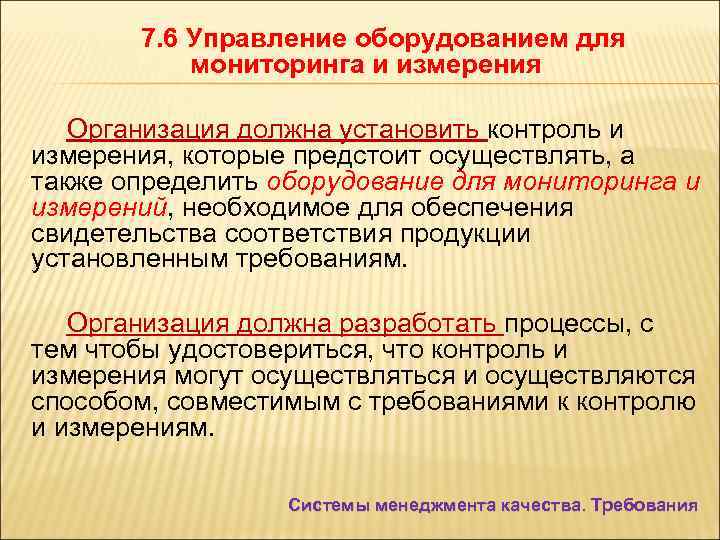 7.6 Управление оборудованием для мониторинга и измерения

Организация должна установить контроль и измерения, которые предстоит осуществлять, а также определить оборудование для мониторинга и измерений, необходимое для обеспечения свидетельства соответствия продукции установленным требованиям.

Организация должна разработать процессы, с тем чтобы удостовериться, что контроль и измерения могут осуществляться и осуществляются способом, совместимым с требованиями к контролю и измерениям.

Системы менеджмента качества. Требования